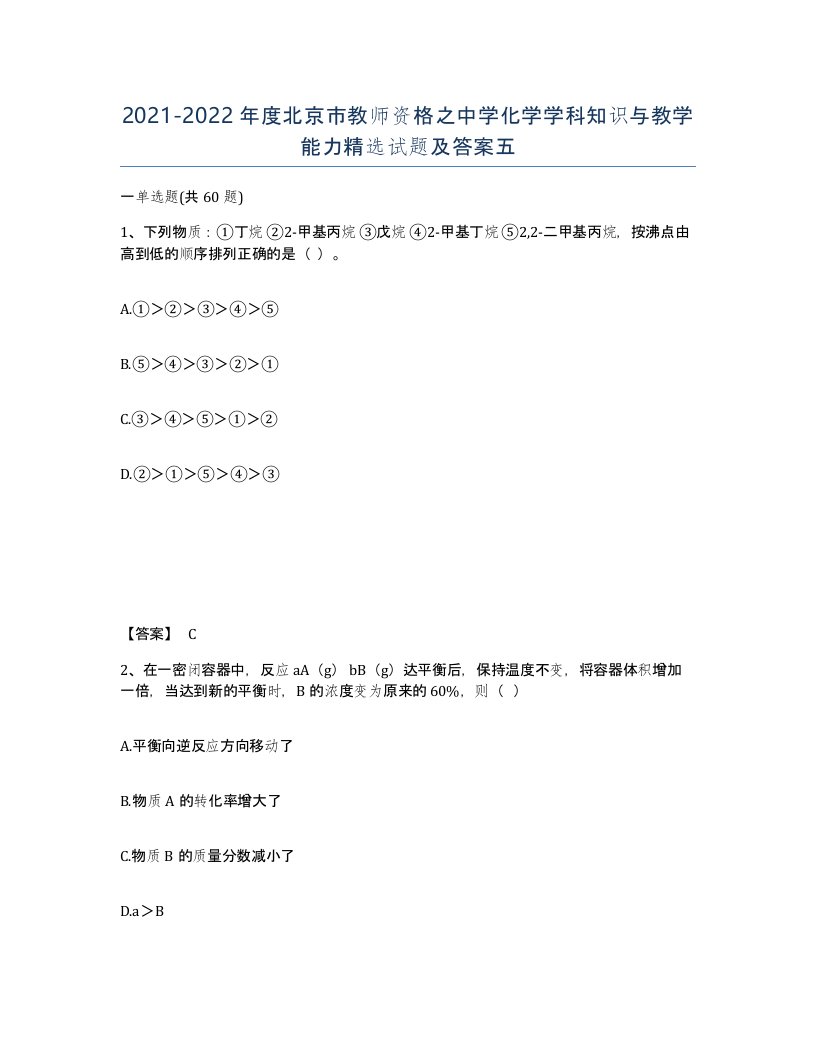 2021-2022年度北京市教师资格之中学化学学科知识与教学能力精选试题及答案五

一单选题(共60题)

1、下列物质：①丁烷 ②2-甲基丙烷 ③戊烷 ④2-甲基丁烷 ⑤2,2-二甲基丙烷，按沸点由高到低的顺序排列正确的是（ ）。

A.①＞②＞③＞④＞⑤

B.⑤＞④＞③＞②＞①

C.③＞④＞⑤＞①＞②

D.②＞①＞⑤＞④＞③

【答案】 C

2、在一密闭容器中，反应aA（g） bB（g）达平衡后，保持温度不变，将容器体积增加一倍，当达到新的平衡时，B的浓度变为原来的60%，则（ ）

A.平衡向逆反应方向移动了

B.物质A的转化率增大了

C.物质B的质量分数减小了

D.a＞B